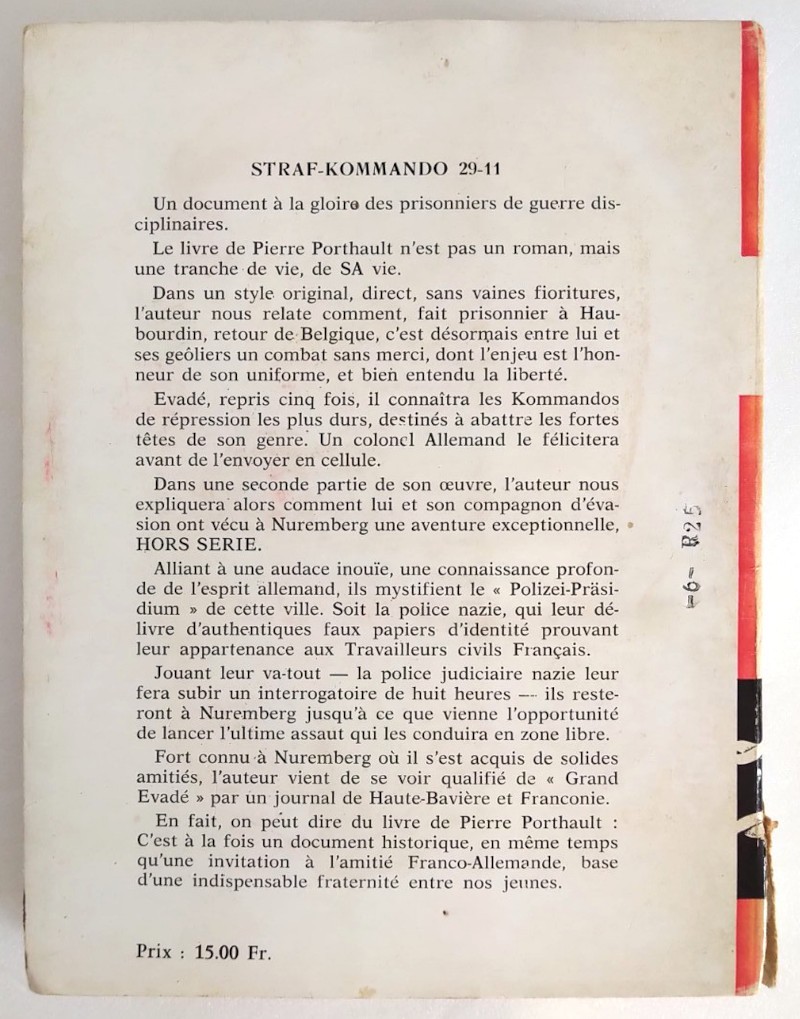 STRAF-KOMMANDO 29-11

Un document à la gloire des prisonniers de guerre disciplinaires.

Le livre de Pierre Porthault n'est pas un roman, mais une tranche de vie, de SA vie.

Dans un style original, direct, sans vaines fioritures, l'auteur nous relate comment, fait prisonnier à Haubourdin, retour de Belgique, c'est désormais entre lui et ses geôliers un combat sans merci, dont l'enjeu est l'honneur de son uniforme, et bien entendu la liberté.

Evadé, repris cinq fois, il connaîtra les Kommandos de répression les plus durs, destinés à abattre les fortes têtes de son genre. Un colonel Allemand le félicitera avant de l'envoyer en cellule.

Dans une seconde partie de son œuvre, l'auteur nous expliquera alors comment lui et son compagnon d'évasion ont vécu à Nuremberg une aventure exceptionnelle, HORS SERIE.

Alliant à une audace inouïe, une connaissance profonde de l'esprit allemand, ils mystifient le « Polizei-Präsidium » de cette ville. Soit la police nazie, qui leur délivre d'authentiques faux papiers d'identité prouvant leur appartenance aux Travailleurs civils Français.

Jouant leur va-tout — la police judiciaire nazie leur fera subir un interrogatoire de huit heures — ils resteront à Nuremberg jusqu'à ce que vienne l'opportunité de lancer l'ultime assaut qui les conduira en zone libre.

Fort connu à Nuremberg où il s'est acquis de solides amitiés, l'auteur vient de se voir qualifié de « Grand Evadé » par un journal de Haute-Bavière et Franconie.

En fait, on peut dire du livre de Pierre Porthault : C'est à la fois un document historique, en même temps qu'une invitation à l'amitié Franco-Allemande, base d'une indispensable fraternité entre nos jeunes.

Prix : 15.00 Fr.

-6- R25